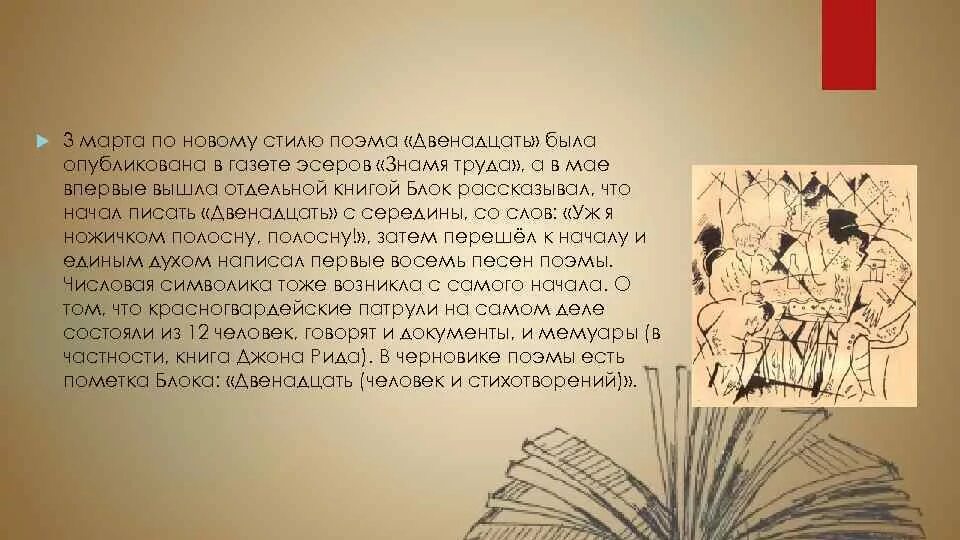 3 марта по новому стилю поэма «Двенадцать» была опубликована в газете эсеров «Знамя труда», а в мае впервые вышла отдельной книгой Блок рассказывал, что начал писать «Двенадцать» с середины, со слов: «Уж я ножичком полосну, полосну!», затем перешёл к началу и единым духом написал первые восемь песен поэмы. Числовая символика тоже возникла с самого начала. О том, что красногвардейские патрули на самом деле состояли из 12 человек, говорят и документы, и мемуары (в частности, книга Джона Рида). В черновике поэмы есть пометка Блока: «Двенадцать (человек и стихотворений)».